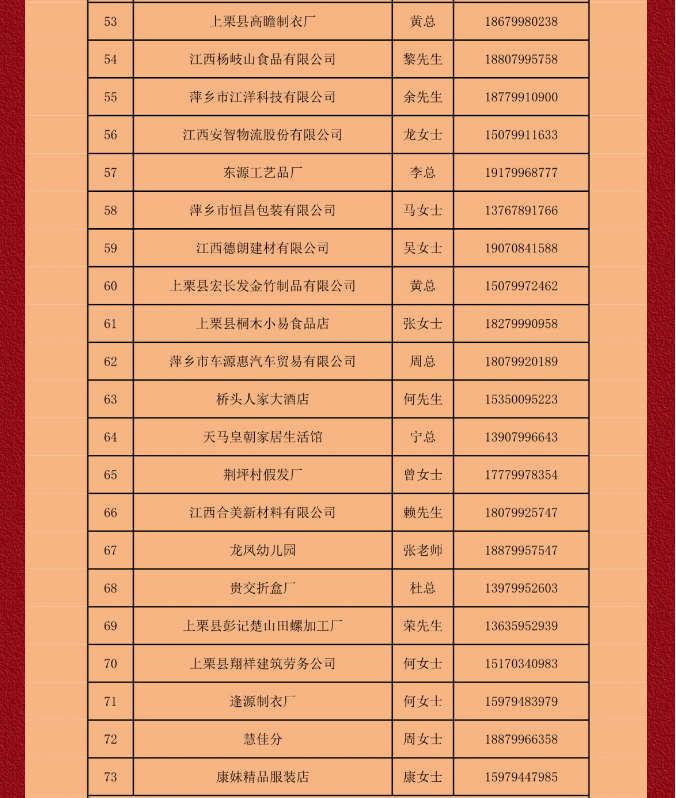 | 53 | 上栗县高瞻制衣厂 | 黄总 | 18679980238 |
|---|---|---|---|
| 54 | 江西杨岐山食品有限公司 | 黎先生 | 18807995758 |
| 55 | 萍乡市江洋科技有限公司 | 余先生 | 18779910900 |
| 56 | 江西安智物流股份有限公司 | 龙女士 | 15079911633 |
| 57 | 东源工艺品厂 | 李总 | 19179968777 |
| 58 | 萍乡市恒昌包装有限公司 | 马女士 | 13767891766 |
| 59 | 江西德朗建材有限公司 | 吴女士 | 19070841588 |
| 60 | 上栗县宏长发金竹制品有限公司 | 黄总 | 15079972462 |
| 61 | 上栗县桐木小易食品店 | 张女士 | 18279990958 |
| 62 | 萍乡市车源惠汽车贸易有限公司 | 周总 | 18079920189 |
| 63 | 桥头人家大酒店 | 何先生 | 15350095223 |
| 64 | 天马皇朝家居生活馆 | 宁总 | 13907996643 |
| 65 | 荆坪村假发厂 | 曾女士 | 17779978354 |
| 66 | 江西合美新材料有限公司 | 赖先生 | 18079925747 |
| 67 | 龙凤幼儿园 | 张老师 | 18879957547 |
| 68 | 贵交折盒厂 | 杜总 | 13979952603 |
| 69 | 上栗县彭记楚山田螺加工厂 | 荣先生 | 13635952939 |
| 70 | 上栗县翔祥建筑劳务公司 | 何女士 | 15170340983 |
| 71 | 逢源制衣厂 | 何女士 | 15979483979 |
| 72 | 慧佳分 | 周女士 | 18879966358 |
| 73 | 康妹精品服装店 | 康女士 | 15979447985 |